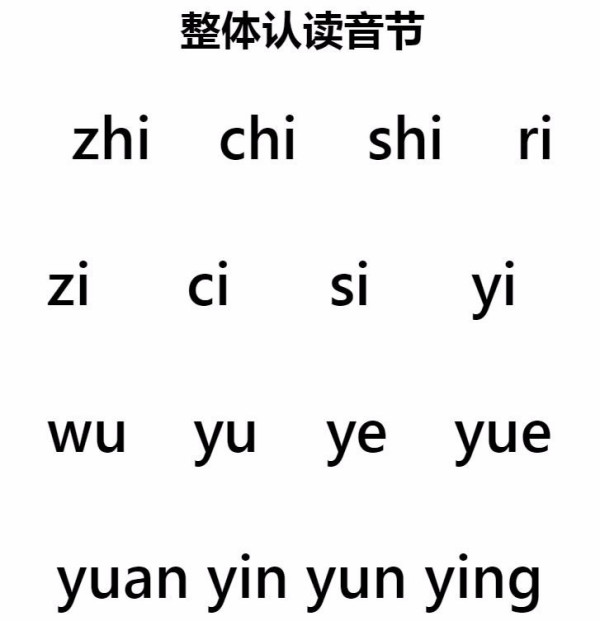 整体认读音节

zhi chi shi ri

zi ci si yi

wu yu ye yue

yuan yin yun ying